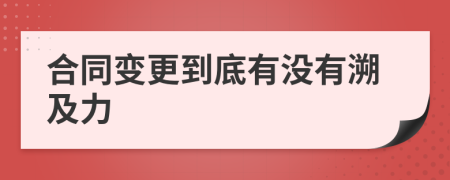 合同变更到底有没有溯及力